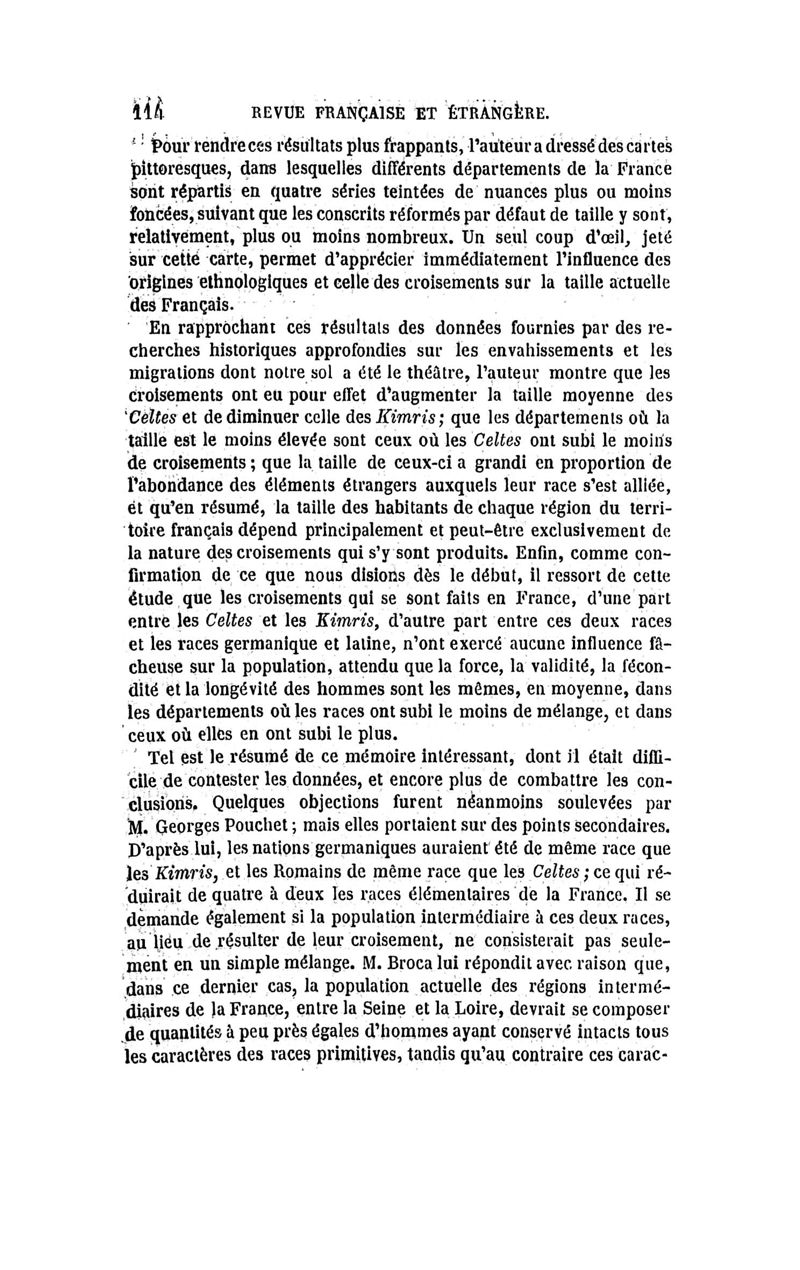 114 REVUE FRANÇAISE ET ÉTRANGÈRE.

Pour rendre ces résultats plus frappants, l'auteur a dressé des cartes pittoresques, dans lesquelles différents départements de la France sont répartis en quatre séries teintées de nuances plus ou moins foncées, suivant que les conscrits réformés par défaut de taille y sont, relativement, plus ou moins nombreux. Un seul coup d'œil, jeté sur cette carte, permet d'apprécier immédiatement l'influence des origines ethnologiques et celle des croisements sur la taille actuelle des Français.

En rapprochant ces résultats des données fournies par des recherches historiques approfondies sur les envahissements et les migrations dont notre sol a été le théâtre, l'auteur montre que les croisements ont eu pour effet d'augmenter la taille moyenne des Celtes et de diminuer celle des Kimris; que les départements où la taille est le moins élevée sont ceux où les Celtes ont subi le moins de croisements; que la taille de ceux-ci a grandi en proportion de l'abondance des éléments étrangers auxquels leur race s'est alliée, et qu'en résumé, la taille des habitants de chaque région du territoire français dépend principalement et peut-être exclusivement de la nature des croisements qui s'y sont produits. Enfin, comme confirmation de ce que nous disions dès le début, il ressort de cette étude que les croisements qui se sont faits en France, d'une part entre les Celtes et les Kimris, d'autre part entre ces deux races et les races germanique et latine, n'ont exercé aucune influence fâcheuse sur la population, attendu que la force, la validité, la fécondité et la longévité des hommes sont les mêmes, en moyenne, dans les départements où les races ont subi le moins de mélange, et dans ceux où elles en ont subi le plus.

Tel est le résumé de ce mémoire intéressant, dont il était difficile de contester les données, et encore plus de combattre les conclusions. Quelques objections furent néanmoins soulevées par M. Georges Pouchet; mais elles portaient sur des points secondaires. D'après lui, les nations germaniques auraient été de même race que les Kimris, et les Romains de même race que les Celtes; ce qui réduirait de quatre à deux les races élémentaires de la France. Il se demande également si la population intermédiaire à ces deux races, au lieu de résulter de leur croisement, ne consisterait pas seulement en un simple mélange. M. Broca lui répondit avec raison que, dans ce dernier cas, la population actuelle des régions intermédiaires de la France, entre la Seine et la Loire, devrait se composer de quantités à peu près égales d'hommes ayant conservé intacts tous les caractères des races primitives, tandis qu'au contraire ces carac-